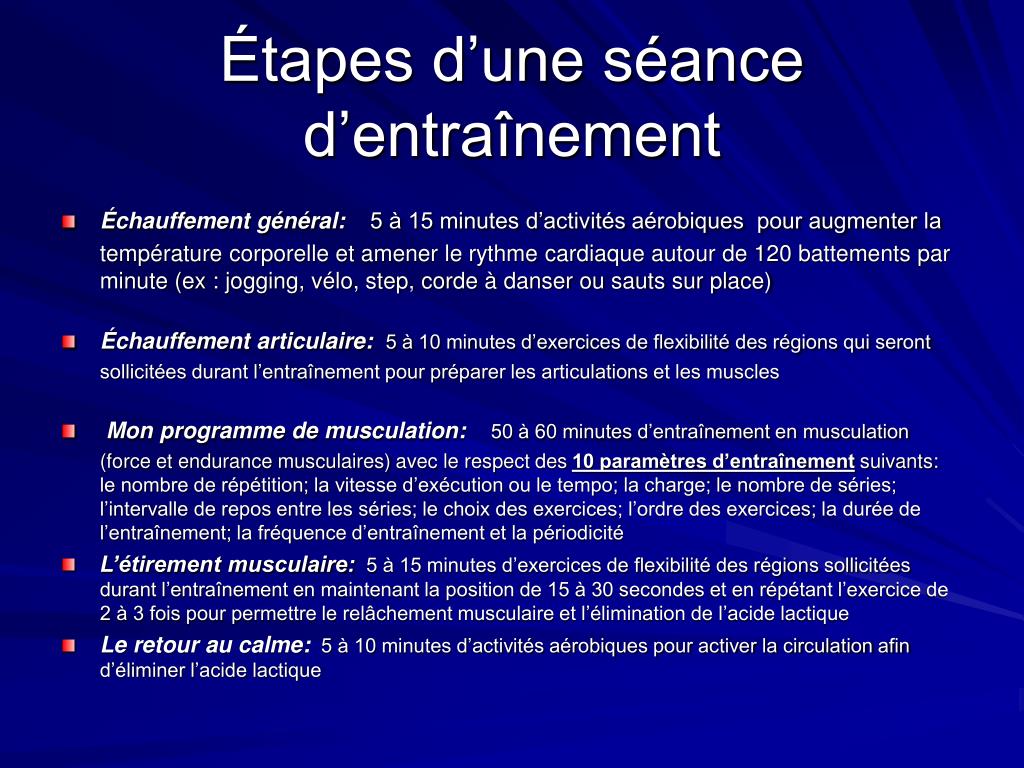 Étapes d’une séance d’entraînement

Échauffement général: 5 à 15 minutes d’activités aérobiques pour augmenter la température corporelle et amener le rythme cardiaque autour de 120 battements par minute (ex : jogging, vélo, step, corde à danser ou sauts sur place)

Échauffement articulaire: 5 à 10 minutes d’exercices de flexibilité des régions qui seront sollicitées durant l’entraînement pour préparer les articulations et les muscles

Mon programme de musculation: 50 à 60 minutes d’entraînement en musculation (force et endurance musculaires) avec le respect des 10 paramètres d’entraînement suivants: le nombre de répétition; la vitesse d’exécution ou le tempo; la charge; le nombre de séries; l’intervalle de repos entre les séries; le choix des exercices; l’ordre des exercices; la durée de l’entraînement; la fréquence d’entraînement et la périodicité

L’étirement musculaire: 5 à 15 minutes d’exercices de flexibilité des régions sollicitées durant l’entraînement en maintenant la position de 15 à 30 secondes et en répétant l’exercice de 2 à 3 fois pour permettre le relâchement musculaire et l’élimination de l’acide lactique

Le retour au calme: 5 à 10 minutes d’activités aérobiques pour activer la circulation afin d’éliminer l’acide lactique